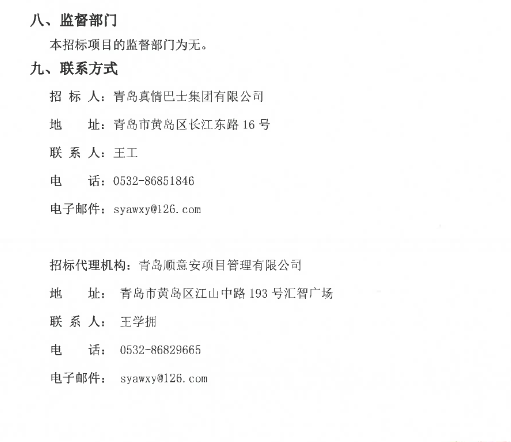 八、监督部门

本招标项目的监督部门为无。

九、联系方式

招 标 人：青岛真情巴士集团有限公司

地　　址：青岛市黄岛区长江东路 16 号

联 系 人：王工

电　　话：0532-86851846

电子邮件：syawxy@126.com

招标代理机构：青岛顺意安项目管理有限公司

地　　址： 青岛市黄岛区江山中路 193 号汇智广场

联 系 人： 王学拥

电　　话： 0532-86829665

电子邮件： syawxy@126.com